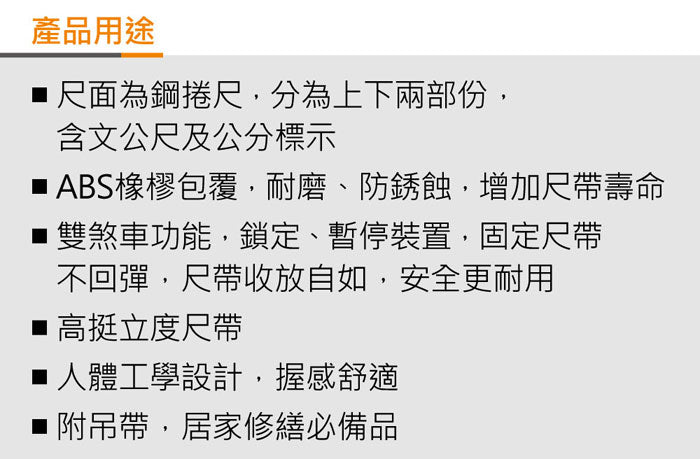 產品用途

■ 尺面為鋼捲尺，分為上下兩部份，含文公尺及公分標示

■ ABS橡膠包覆，耐磨、防銹蝕，增加尺帶壽命

■ 雙煞車功能，鎖定、暫停裝置，固定尺帶不回彈，尺帶收放自如，安全更耐用

■ 高挺立度尺帶

■ 人體工學設計，握感舒適

■ 附吊帶，居家修繕必備品